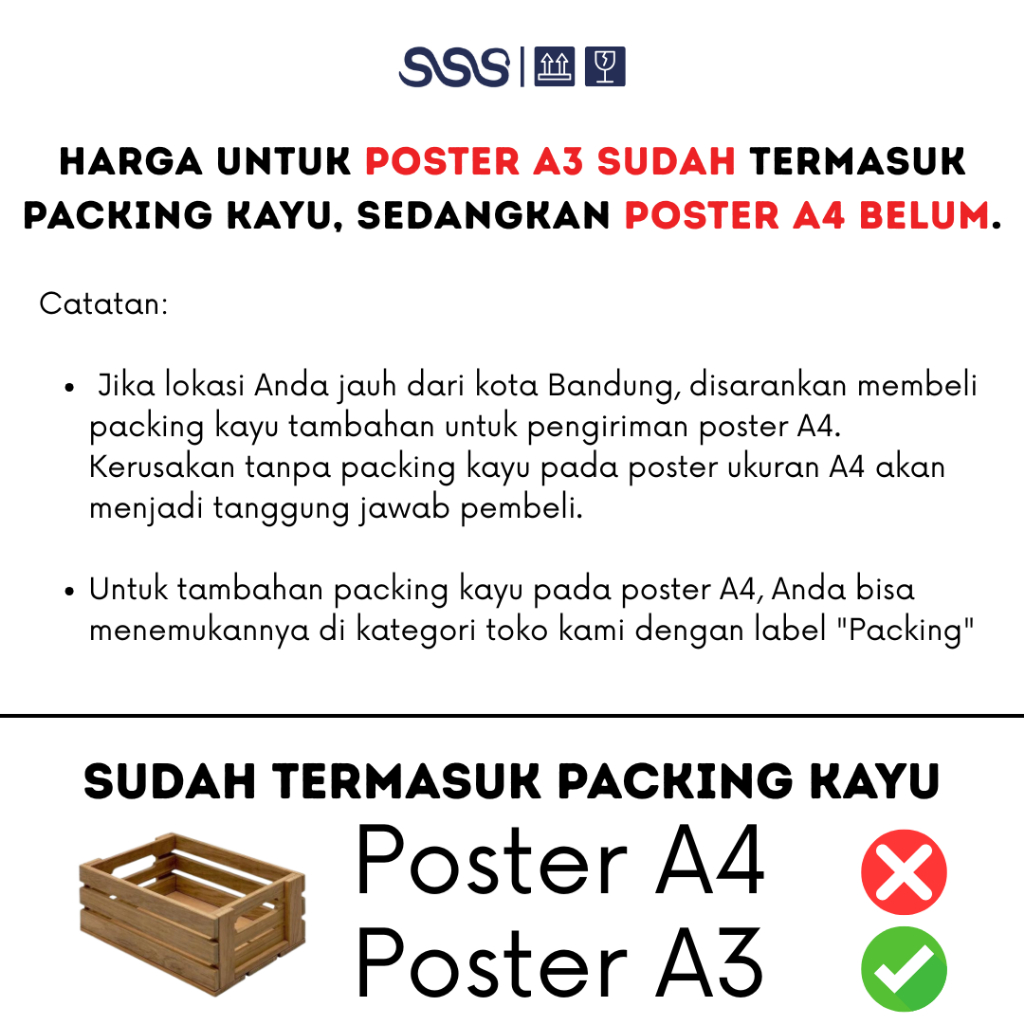 SSS

HARGA UNTUK POSTER A3 SUDAH TERMASUK PACKING KAYU, SEDANGKAN POSTER A4 BELUM.

Catatan:

• Jika lokasi Anda jauh dari kota Bandung, disarankan membeli packing kayu tambahan untuk pengiriman poster A4. Kerusakan tanpa packing kayu pada poster ukuran A4 akan menjadi tanggung jawab pembeli.

• Untuk tambahan packing kayu pada poster A4, Anda bisa menemukannya di kategori toko kami dengan label "Packing"

SUDAH TERMASUK PACKING KAYU

Poster A4

Poster A3